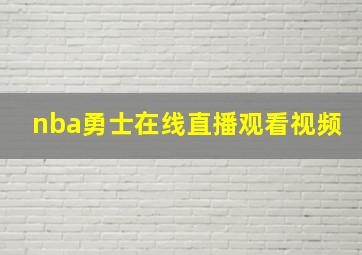 nba勇士在线直播观看视频